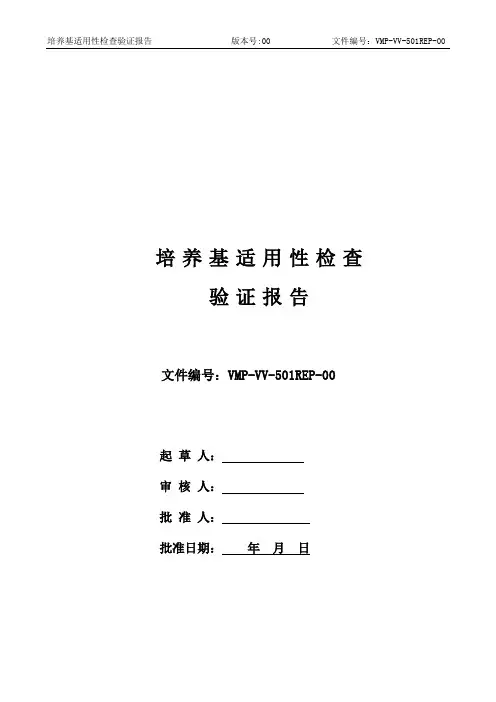 培养基适用性检查验证报告　　版本号:00　　文件编号：VMP-VV-501REP-00

培养基适用性检查
验证报告

文件编号：VMP-VV-501REP-00

起 草 人：

审 核 人：

批 准 人：

批准日期：　　年　月　日